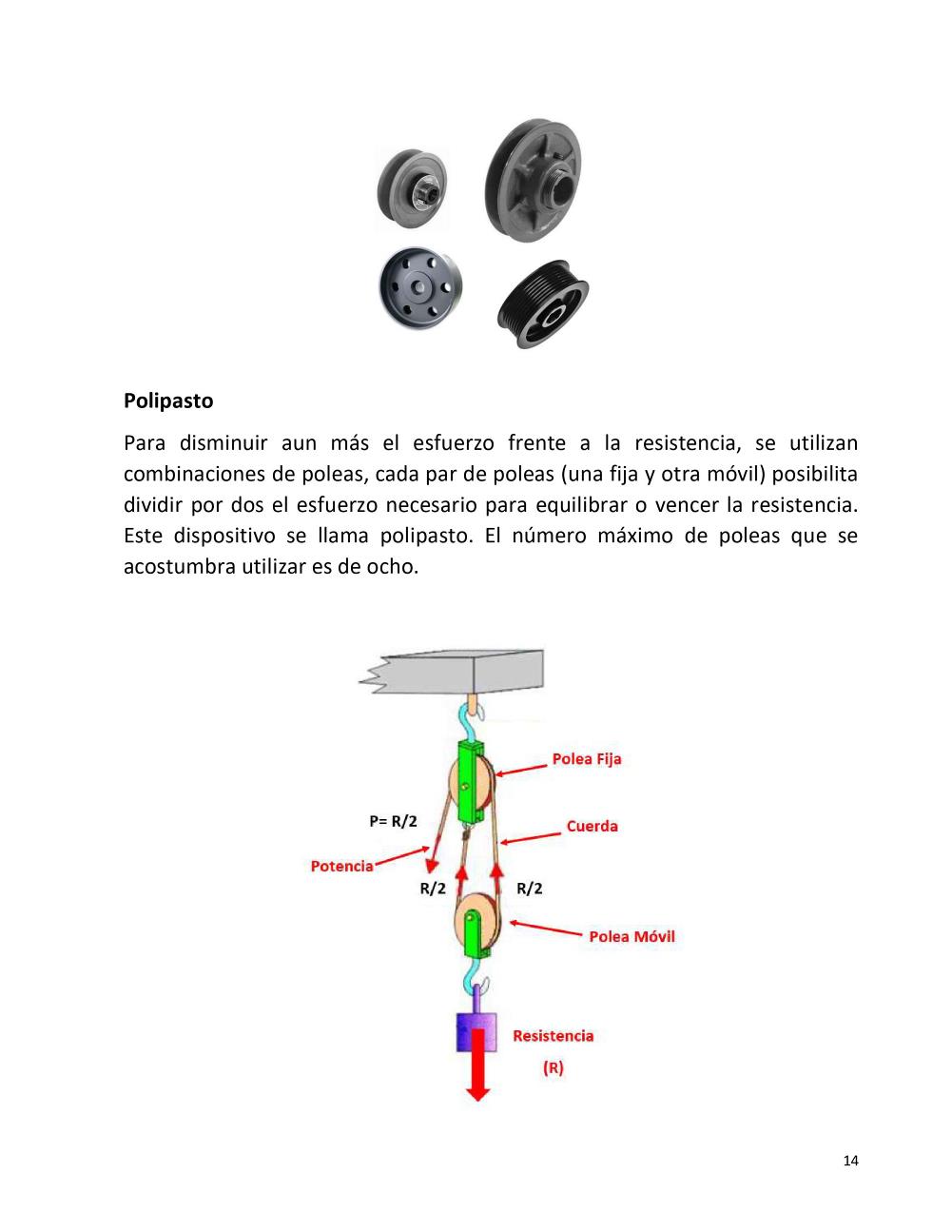 Polipasto

Para disminuir aun más el esfuerzo frente a la resistencia, se utilizan combinaciones de poleas, cada par de poleas (una fija y otra móvil) posibilita dividir por dos el esfuerzo necesario para equilibrar o vencer la resistencia. Este dispositivo se llama polipasto. El número máximo de poleas que se acostumbra utilizar es de ocho.

Polea Fija

P= R/2

Cuerda

Potencia

R/2

R/2

Polea Móvil

Resistencia

(R)

14